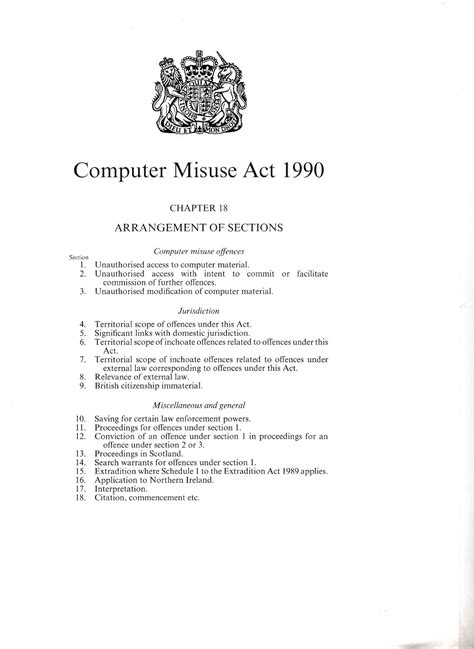 DIEU ET MON DROIT

Computer Misuse Act 1990

CHAPTER 18

ARRANGEMENT OF SECTIONS

Computer misuse offences

Section
1. Unauthorised access to computer material.
2. Unauthorised access with intent to commit or facilitate commission of further offences.
3. Unauthorised modification of computer material.

Jurisdiction

4. Territorial scope of offences under this Act.
5. Significant links with domestic jurisdiction.
6. Territorial scope of inchoate offences related to offences under this Act.
7. Territorial scope of inchoate offences related to offences under external law corresponding to offences under this Act.
8. Relevance of external law.
9. British citizenship immaterial.

Miscellaneous and general

10. Saving for certain law enforcement powers.
11. Proceedings for offences under section 1.
12. Conviction of an offence under section 1 in proceedings for an offence under section 2 or 3.
13. Proceedings in Scotland.
14. Search warrants for offences under section 1.
15. Extradition where Schedule 1 to the Extradition Act 1989 applies.
16. Application to Northern Ireland.
17. Interpretation.
18. Citation, commencement etc.